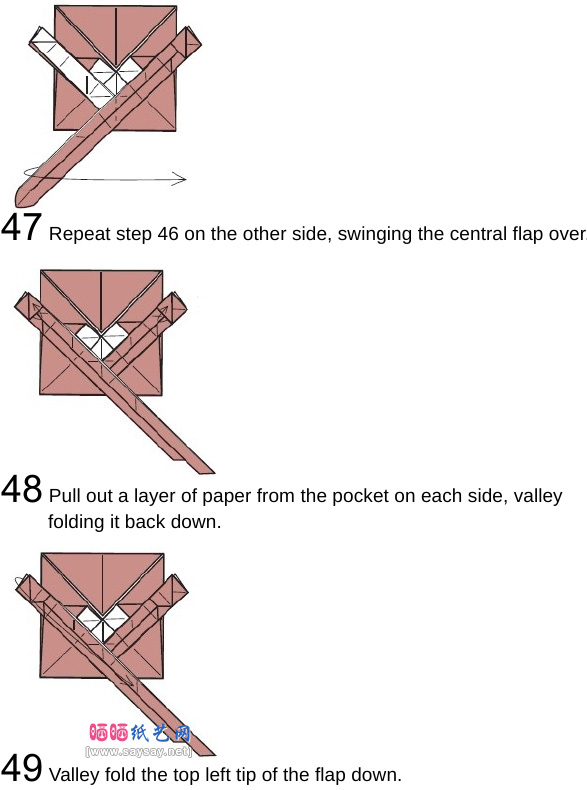 47 Repeat step 46 on the other side, swinging the central flap over.

48 Pull out a layer of paper from the pocket on each side, valley folding it back down.

晒晒纸艺网
(www.saysay.net)

49 Valley fold the top left tip of the flap down.